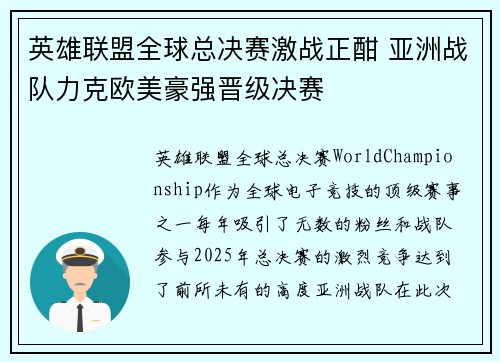 英雄联盟全球总决赛激战正酣 亚洲战队力克欧美豪强晋级决赛

英雄联盟全球总决赛WorldChampionship作为全球电子竞技的顶级赛事之一每年吸引了无数的粉丝和战队参与2025年总决赛的激烈竞争达到了前所未有的高度亚洲战队在此次